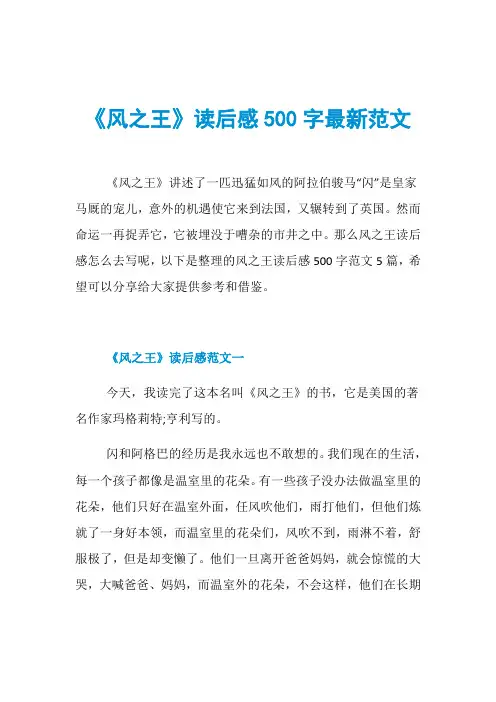 《风之王》读后感 500 字最新范文

《风之王》讲述了一匹迅猛如风的阿拉伯骏马“闪”是皇家马厩的宠儿，意外的机遇使它来到法国，又辗转到了英国。然而命运一再捉弄它，它被埋没于嘈杂的市井之中。那么风之王读后感怎么去写呢，以下是整理的风之王读后感 500 字范文 5 篇，希望可以分享给大家提供参考和借鉴。

《风之王》读后感范文一

今天，我读完了这本名叫《风之王》的书，它是美国的著名作家玛格莉特;亨利写的。

闪和阿格巴的经历是我永远也不敢想的。我们现在的生活，每一个孩子都像是温室里的花朵。有一些孩子没办法做温室里的花朵，他们只好在温室外面，任风吹他们，雨打他们，但他们炼就了一身好本领，而温室里的花朵们，风吹不到，雨淋不着，舒服极了，但是却变懒了。他们一旦离开爸爸妈妈，就会惊慌的大哭，大喊爸爸、妈妈，而温室外的花朵，不会这样，他们在长期